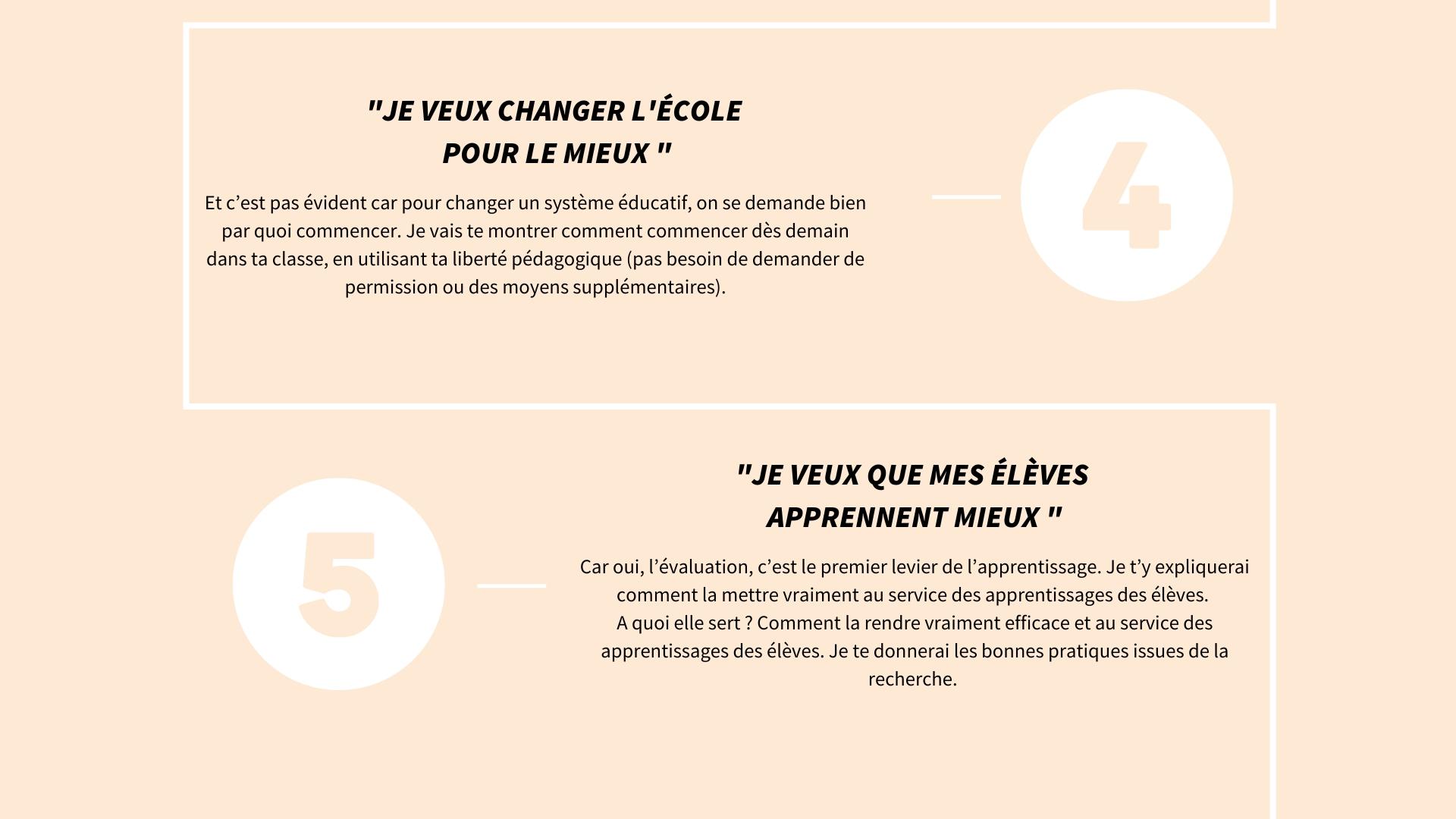 "JE VEUX CHANGER L'ÉCOLE POUR LE MIEUX "

Et c’est pas évident car pour changer un système éducatif, on se demande bien par quoi commencer. Je vais te montrer comment commencer dès demain dans ta classe, en utilisant ta liberté pédagogique (pas besoin de demander de permission ou des moyens supplémentaires).

4

5

"JE VEUX QUE MES ÉLÈVES APPRENNENT MIEUX "

Car oui, l’évaluation, c’est le premier levier de l’apprentissage. Je t’y expliquerai comment la mettre vraiment au service des apprentissages des élèves.
A quoi elle sert ? Comment la rendre vraiment efficace et au service des apprentissages des élèves. Je te donnerai les bonnes pratiques issues de la recherche.